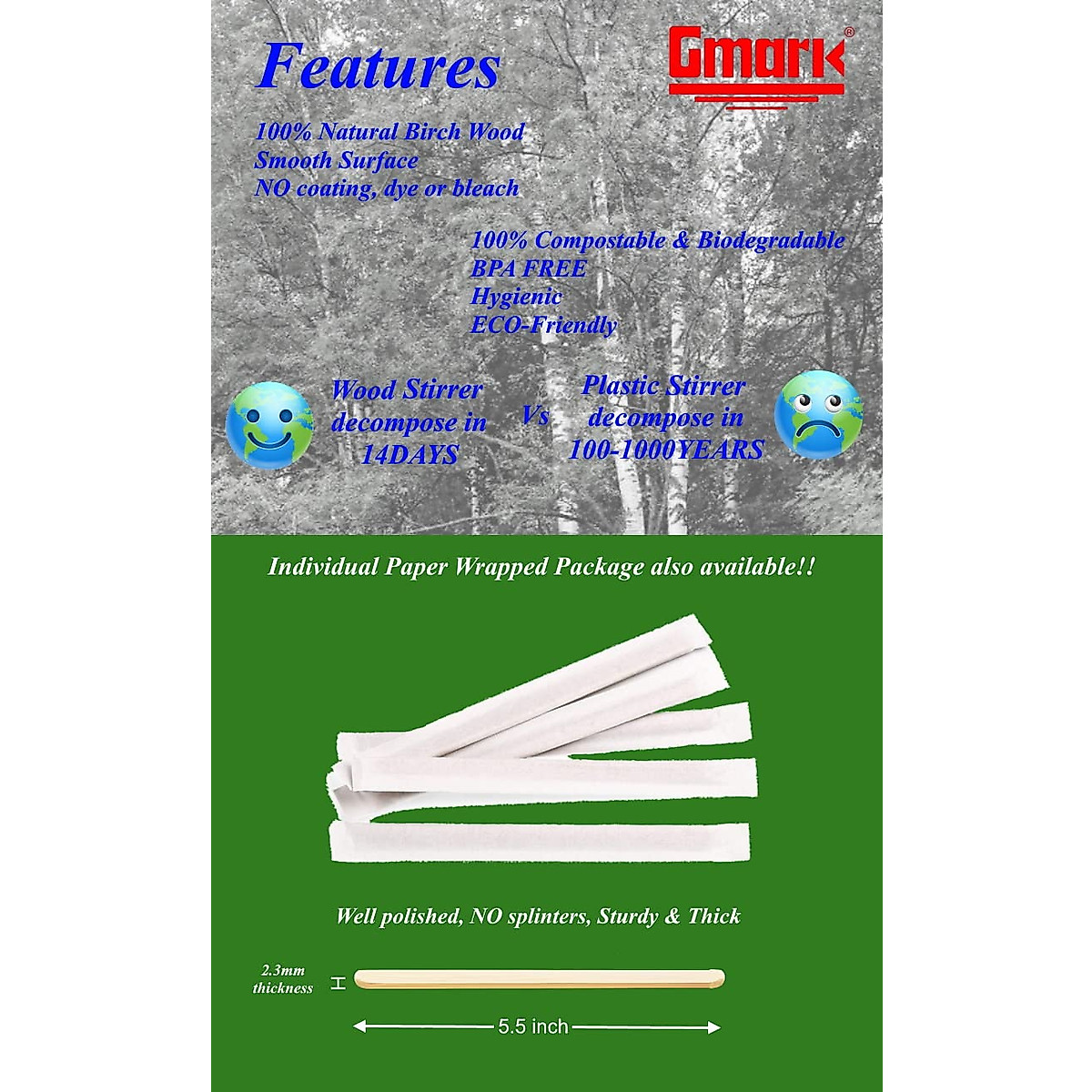 Features

Gmark®

100% Natural Birch Wood
Smooth Surface
NO coating, dye or bleach

100% Compostable & Biodegradable
BPA FREE
Hygienic
ECO-Friendly

Wood Stirrer decompose in 14DAYS

Vs

Plastic Stirrer decompose in 100-1000YEARS

Individual Paper Wrapped Package also available!!

Well polished, NO splinters, Sturdy & Thick

2.3mm thickness

5.5 inch